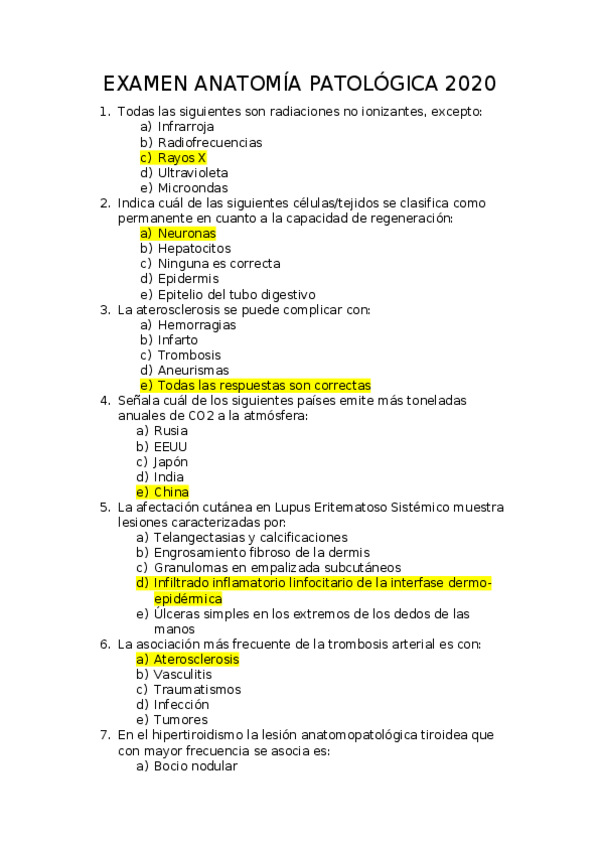 EXAMEN ANATOMÍA PATOLÓGICA 2020

1. Todas las siguientes son radiaciones no ionizantes, excepto:
a) Infrarroja
b) Radiofrecuencias
c) Rayos X
d) Ultravioleta
e) Microondas
2. Indica cuál de las siguientes células/tejidos se clasifica como permanente en cuanto a la capacidad de regeneración:
a) Neuronas
b) Hepatocitos
c) Ninguna es correcta
d) Epidermis
e) Epitelio del tubo digestivo
3. La aterosclerosis se puede complicar con:
a) Hemorragias
b) Infarto
c) Trombosis
d) Aneurismas
e) Todas las respuestas son correctas
4. Señala cuál de los siguientes países emite más toneladas anuales de CO2 a la atmósfera:
a) Rusia
b) EEUU
c) Japón
d) India
e) China
5. La afectación cutánea en Lupus Eritematoso Sistémico muestra lesiones caracterizadas por:
a) Telangectasias y calcificaciones
b) Engrosamiento fibroso de la dermis
c) Granulomas en empalizada subcutáneos
d) Infiltrado inflamatorio linfocitario de la interfase dermo-epidérmica
e) Úlceras simples en los extremos de los dedos de las manos
6. La asociación más frecuente de la trombosis arterial es con:
a) Aterosclerosis
b) Vasculitis
c) Traumatismos
d) Infección
e) Tumores
7. En el hipertiroidismo la lesión anatomopatológica tiroidea que con mayor frecuencia se asocia es:
a) Bocio nodular